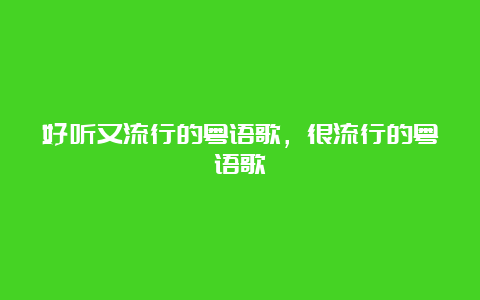 好听又流行的粤语歌，很流行的粤语歌